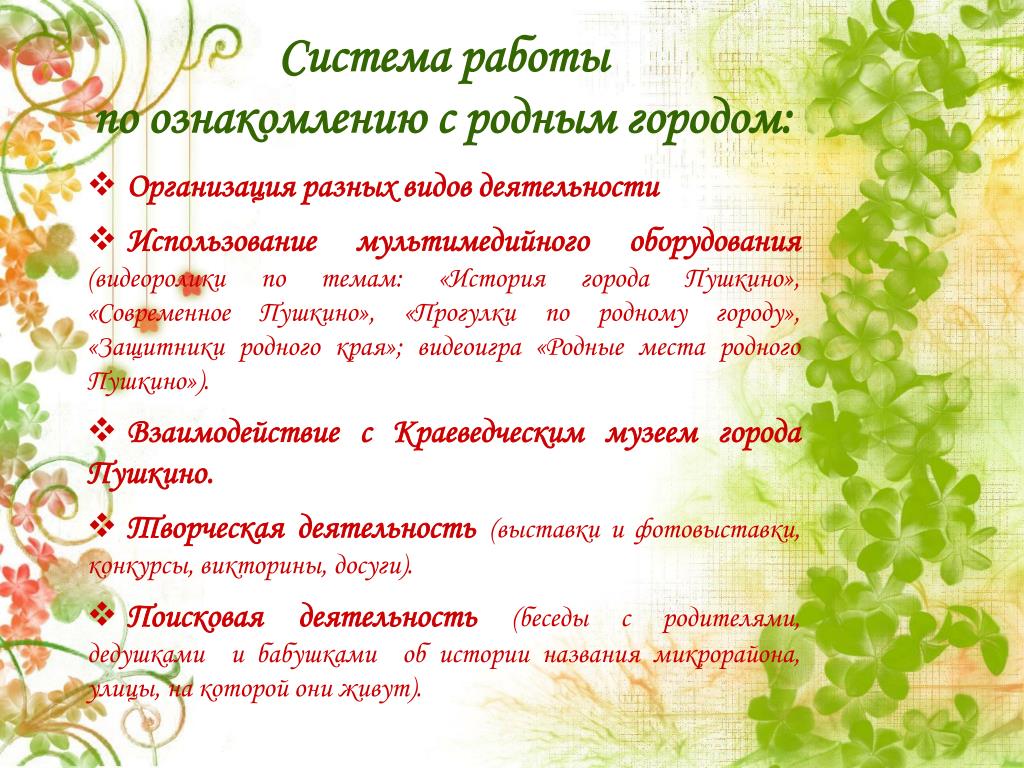 Система работы
по ознакомлению с родным городом:

❖ Организация разных видов деятельности

❖ Использование мультимедийного оборудования (видеоролики по темам: «История города Пушкино», «Современное Пушкино», «Прогулки по родному городу», «Защитники родного края»; видеоигра «Родные места родного Пушкино»).

❖ Взаимодействие с Краеведческим музеем города Пушкино.

❖ Творческая деятельность (выставки и фотовыставки, конкурсы, викторины, досуги).

❖ Поисковая деятельность (беседы с родителями, дедушками и бабушками об истории названия микрорайона, улицы, на которой они живут).